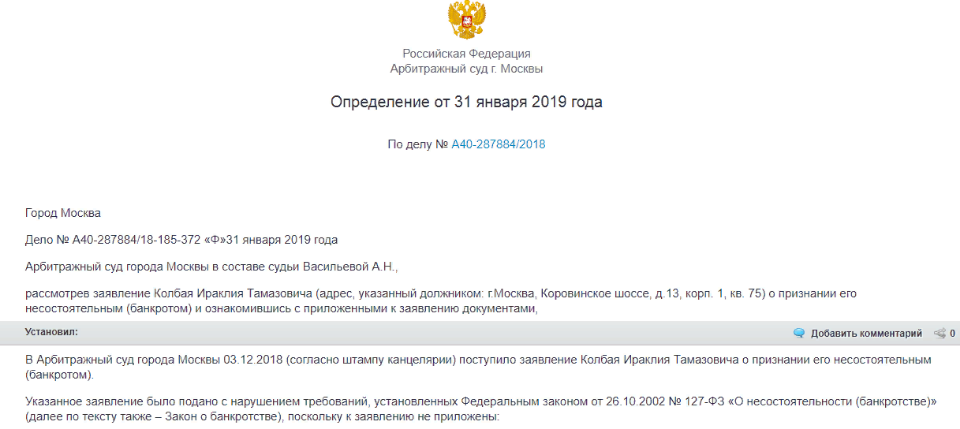 Российская Федерация
Арбитражный суд г. Москвы

Определение от 31 января 2019 года

По делу № А40-287884/2018

Город Москва

Дело № А40-287884/18-185-372 «Ф»31 января 2019 года

Арбитражный суд города Москвы в составе судьи Васильевой А.Н.,

рассмотрев заявление Колбая Ираклия Тамазовича (адрес, указанный должником: г.Москва, Коровинское шоссе, д.13, корп. 1, кв. 75) о признании его несостоятельным (банкротом) и ознакомившись с приложенными к заявлению документами,

Установил:

Добавить комментарий 0

В Арбитражный суд города Москвы 03.12.2018 (согласно штампу канцелярии) поступило заявление Колбая Ираклия Тамазовича о признании его несостоятельным (банкротом).

Указанное заявление было подано с нарушением требований, установленных Федеральным законом от 26.10.2002 № 127-ФЗ «О несостоятельности (банкротстве)» (далее по тексту также – Закон о банкротстве), поскольку к заявлению не приложены: